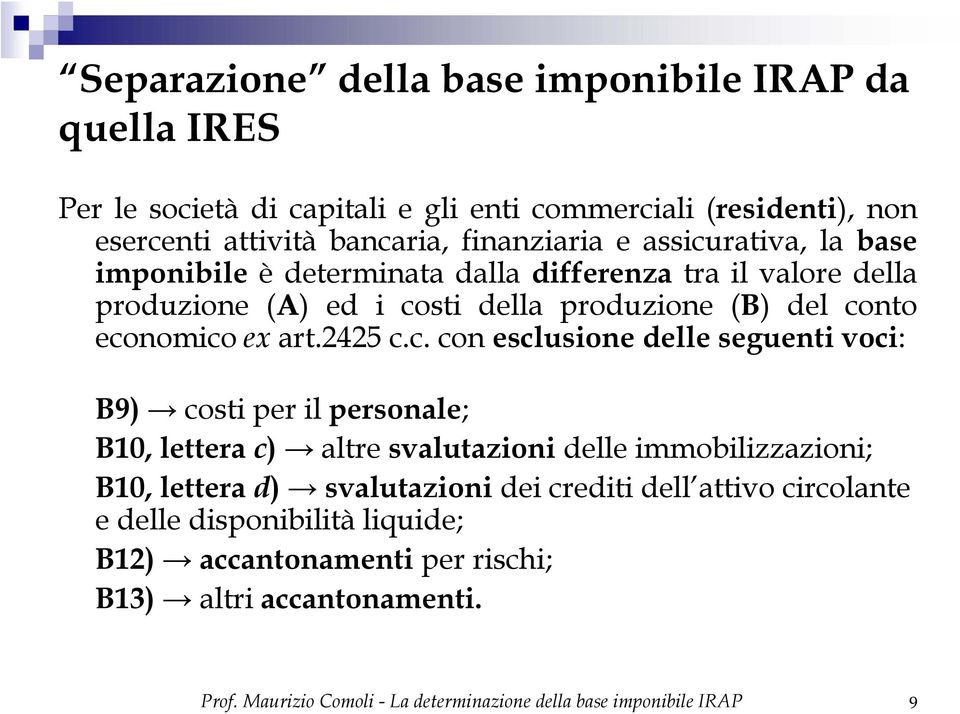 “Separazione” della base imponibile IRAP da quella IRES

Per le società di capitali e gli enti commerciali (residenti), non esercenti attività bancaria, finanziaria e assicurativa, la base imponibile è determinata dalla differenza tra il valore della produzione (A) ed i costi della produzione (B) del conto economico ex art.2425 c.c. con esclusione delle seguenti voci:

B9) → costi per il personale;
B10, lettera c) → altre svalutazioni delle immobilizzazioni;
B10, lettera d) → svalutazioni dei crediti dell’attivo circolante e delle disponibilità liquide;
B12) → accantonamenti per rischi;
B13) → altri accantonamenti.

Prof. Maurizio Comoli - La determinazione della base imponibile IRAP 9